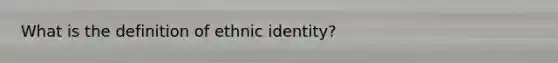 What is the definition of ethnic identity?